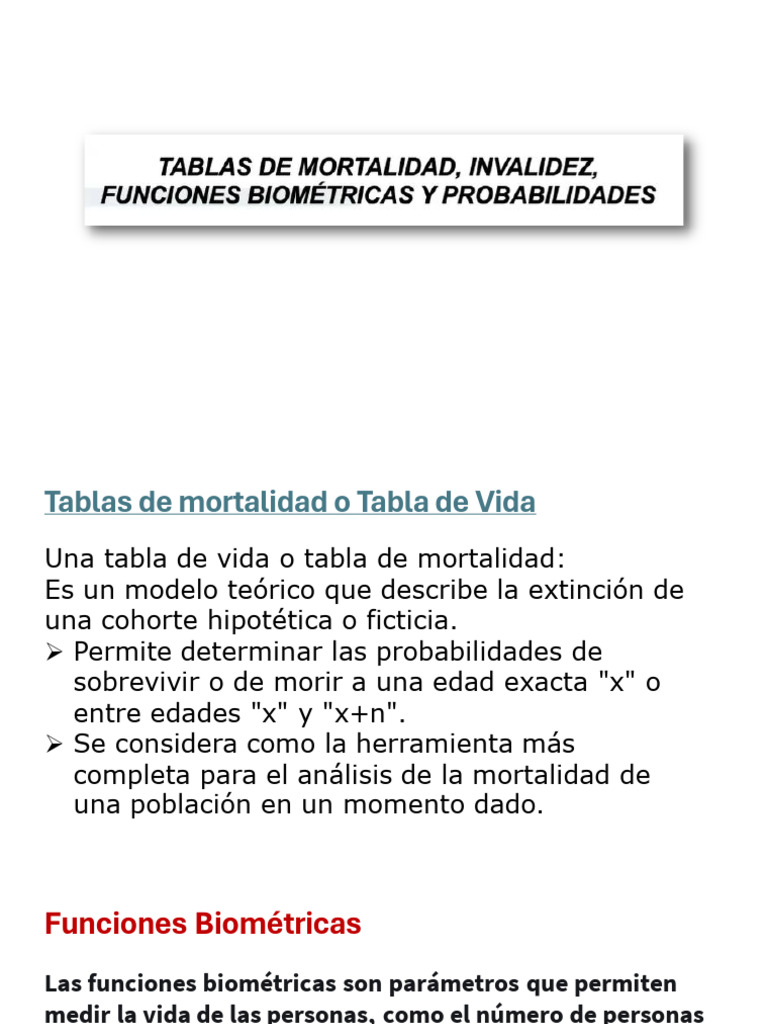 TABLAS DE MORTALIDAD, INVALIDEZ, FUNCIONES BIOMÉTRICAS Y PROBABILIDADES

Tablas de mortalidad o Tabla de Vida

Una tabla de vida o tabla de mortalidad:
Es un modelo teórico que describe la extinción de una cohorte hipotética o ficticia.
➢ Permite determinar las probabilidades de sobrevivir o de morir a una edad exacta "x" o entre edades "x" y "x+n".
➢ Se considera como la herramienta más completa para el análisis de la mortalidad de una población en un momento dado.

Funciones Biométricas

Las funciones biométricas son parámetros que permiten medir la vida de las personas, como el número de personas